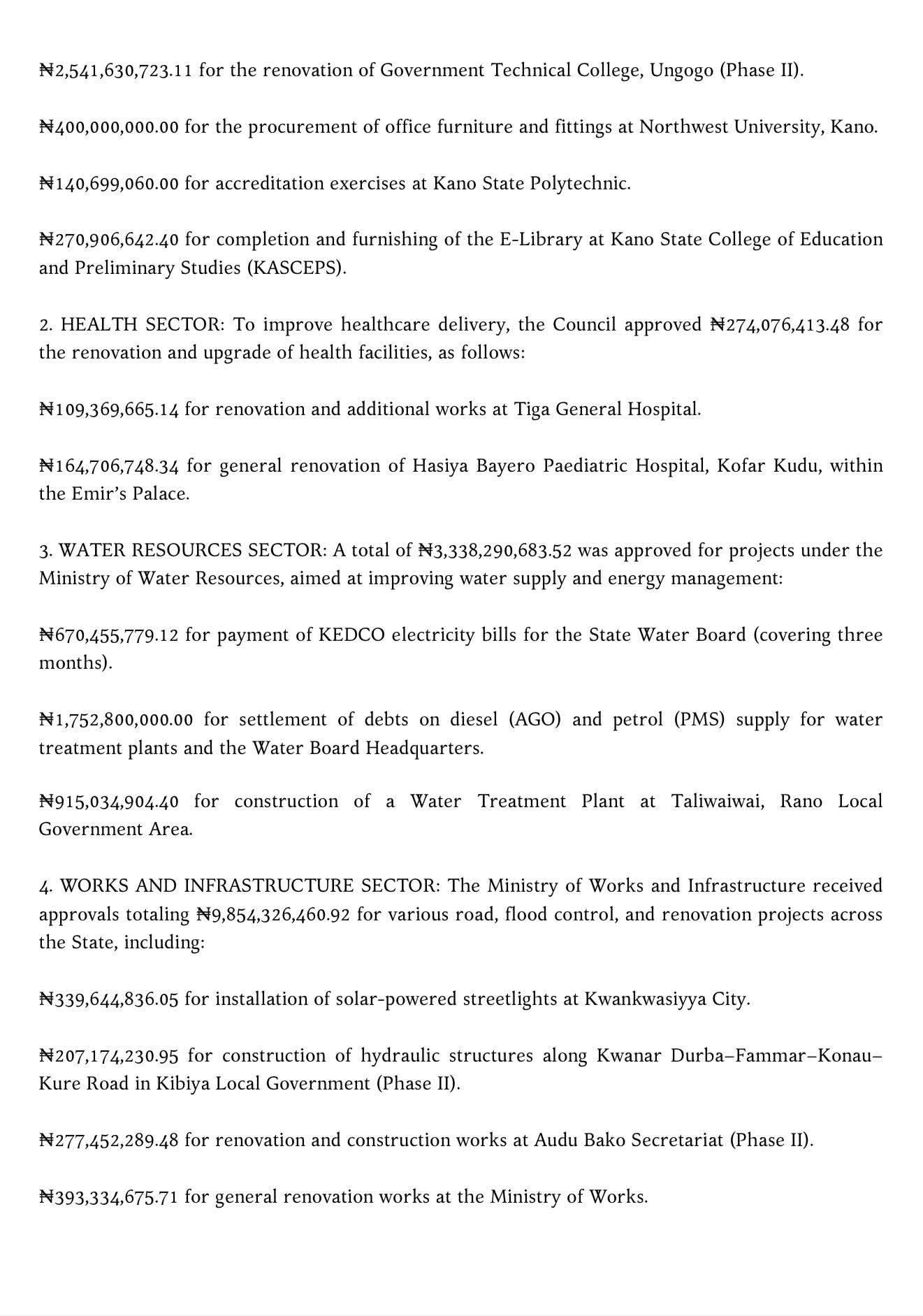 ₦2,541,630,723.11 for the renovation of Government Technical College, Ungogo (Phase II).

₦400,000,000.00 for the procurement of office furniture and fittings at Northwest University, Kano.

₦140,699,060.00 for accreditation exercises at Kano State Polytechnic.

₦270,906,642.40 for completion and furnishing of the E-Library at Kano State College of Education and Preliminary Studies (KASCEPS).

2. HEALTH SECTOR: To improve healthcare delivery, the Council approved ₦274,076,413.48 for the renovation and upgrade of health facilities, as follows:

₦109,369,665.14 for renovation and additional works at Tiga General Hospital.

₦164,706,748.34 for general renovation of Hasiya Bayero Paediatric Hospital, Kofar Kudu, within the Emir's Palace.

3. WATER RESOURCES SECTOR: A total of ₦3,338,290,683.52 was approved for projects under the Ministry of Water Resources, aimed at improving water supply and energy management:

₦670,455,779.12 for payment of KEDCO electricity bills for the State Water Board (covering three months).

₦1,752,800,000.00 for settlement of debts on diesel (AGO) and petrol (PMS) supply for water treatment plants and the Water Board Headquarters.

₦915,034,904.40 for construction of a Water Treatment Plant at Taliwaiwai, Rano Local Government Area.

4. WORKS AND INFRASTRUCTURE SECTOR: The Ministry of Works and Infrastructure received approvals totaling ₦9,854,326,460.92 for various road, flood control, and renovation projects across the State, including:

₦339,644,836.05 for installation of solar-powered streetlights at Kwankwasiyya City.

₦207,174,230.95 for construction of hydraulic structures along Kwanar Durba–Fammar–Konau–Kure Road in Kibiya Local Government (Phase II).

₦277,452,289.48 for renovation and construction works at Audu Bako Secretariat (Phase II).

₦393,334,675.71 for general renovation works at the Ministry of Works.